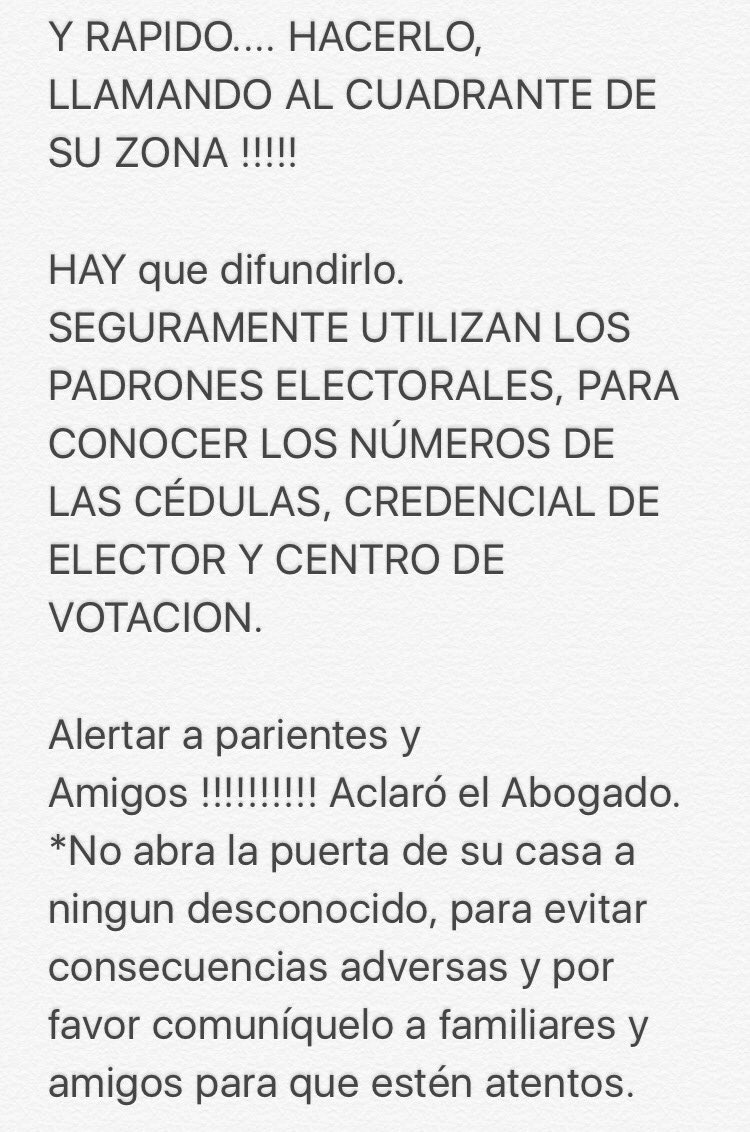 Y RAPIDO.... HACERLO, LLAMANDO AL CUADRANTE DE SU ZONA !!!!!

HAY que difundirlo.
SEGURAMENTE UTILIZAN LOS PADRONES ELECTORALES, PARA CONOCER LOS NÚMEROS DE LAS CÉDULAS, CREDENCIAL DE ELECTOR Y CENTRO DE VOTACION.

Alertar a parientes y Amigos !!!!!!!!!! Aclaró el Abogado.
*No abra la puerta de su casa a ningun desconocido, para evitar consecuencias adversas y por favor comuníquelo a familiares y amigos para que estén atentos.